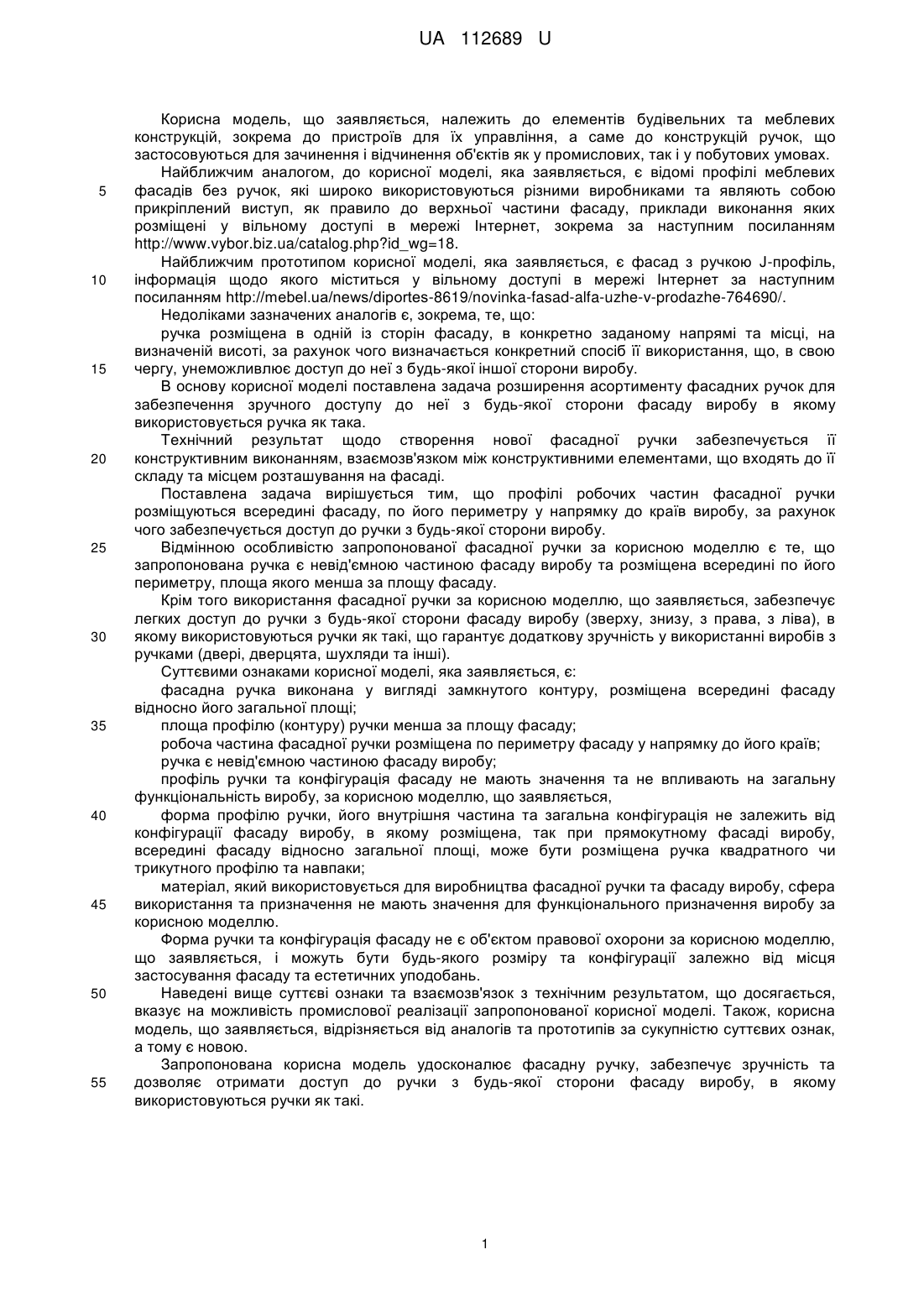 UA 112689 U

Корисна модель, що заявляється, належить до елементів будівельних та меблевих конструкцій, зокрема до пристроїв для їх управління, а саме до конструкцій ручок, що застосовуються для зачинення і відчинення об'єктів як у промислових, так і у побутових умовах.

Найближчим аналогом, до корисної моделі, яка заявляється, є відомі профілі меблевих
5 фасадів без ручок, які широко використовуються різними виробниками та являють собою прикріплений виступ, як правило до верхньої частини фасаду, приклади виконання яких розміщені у вільному доступі в мережі Інтернет, зокрема за наступним посиланням http://www.vybor.biz.ua/catalog.php?id_wg=18.

Найближчим прототипом корисної моделі, яка заявляється, є фасад з ручкою J-профіль,
10 інформація щодо якого міститься у вільному доступі в мережі Інтернет за наступним посиланням http://mebel.ua/news/diportes-8619/novinka-fasad-alfa-uzhe-v-prodazhe-764690/.

Недоліками зазначених аналогів є, зокрема, те, що:

ручка розміщена в одній із сторін фасаду, в конкретно заданому напрямі та місці, на визначеній висоті, за рахунок чого визначається конкретний спосіб її використання, що, в свою
15 чергу, унеможливлює доступ до неї з будь-якої іншої сторони виробу.

В основу корисної моделі поставлена задача розширення асортименту фасадних ручок для забезпечення зручного доступу до неї з будь-якої сторони фасаду виробу в якому використовується ручка як така.

Технічний результат щодо створення нової фасадної ручки забезпечується її
20 конструктивним виконанням, взаємозв'язком між конструктивними елементами, що входять до її складу та місцем розташування на фасаді.

Поставлена задача вирішується тим, що профілі робочих частин фасадної ручки розміщуються всередині фасаду, по його периметру у напрямку до країв виробу, за рахунок чого забезпечується доступ до ручки з будь-якої сторони виробу.

25 Відмінною особливістю запропонованої фасадної ручки за корисною моделлю є те, що запропонована ручка є невід'ємною частиною фасаду виробу та розміщена всередині по його периметру, площа якого менша за площу фасаду.

Крім того використання фасадної ручки за корисною моделлю, що заявляється, забезпечує легких доступ до ручки з будь-якої сторони фасаду виробу (зверху, знизу, з права, з ліва), в
30 якому використовуються ручки як такі, що гарантує додаткову зручність у використанні виробів з ручками (двері, дверцята, шухляди та інші).

Суттєвими ознаками корисної моделі, яка заявляється, є:

фасадна ручка виконана у вигляді замкнутого контуру, розміщена всередині фасаду відносно його загальної площі;

35 площа профілю (контуру) ручки менша за площу фасаду;

робоча частина фасадної ручки розміщена по периметру фасаду у напрямку до його країв;

ручка є невід'ємною частиною фасаду виробу;

профіль ручки та конфігурація фасаду не мають значення та не впливають на загальну функціональність виробу, за корисною моделлю, що заявляється,

40 форма профілю ручки, його внутрішня частина та загальна конфігурація не залежить від конфігурації фасаду виробу, в якому розміщена, так при прямокутному фасаді виробу, всередині фасаду відносно загальної площі, може бути розміщена ручка квадратного чи трикутного профілю та навпаки;

матеріал, який використовується для виробництва фасадної ручки та фасаду виробу, сфера
45 використання та призначення не мають значення для функціонального призначення виробу за корисною моделлю.

Форма ручки та конфігурація фасаду не є об'єктом правової охорони за корисною моделлю, що заявляється, і можуть бути будь-якого розміру та конфігурації залежно від місця застосування фасаду та естетичних уподобань.

50 Наведені вище суттєві ознаки та взаємозв'язок з технічним результатом, що досягається, вказує на можливість промислової реалізації запропонованої корисної моделі. Також, корисна модель, що заявляється, відрізняється від аналогів та прототипів за сукупністю суттєвих ознак, а тому є новою.

Запропонована корисна модель удосконалює фасадну ручку, забезпечує зручність та
55 дозволяє отримати доступ до ручки з будь-якої сторони фасаду виробу, в якому використовуються ручки як такі.

1